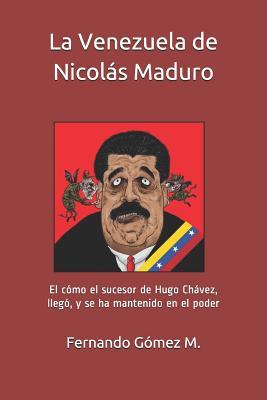 La Venezuela de Nicolás Maduro

El cómo el sucesor de Hugo Chávez, llegó, y se ha mantenido en el poder

Fernando Gómez M.